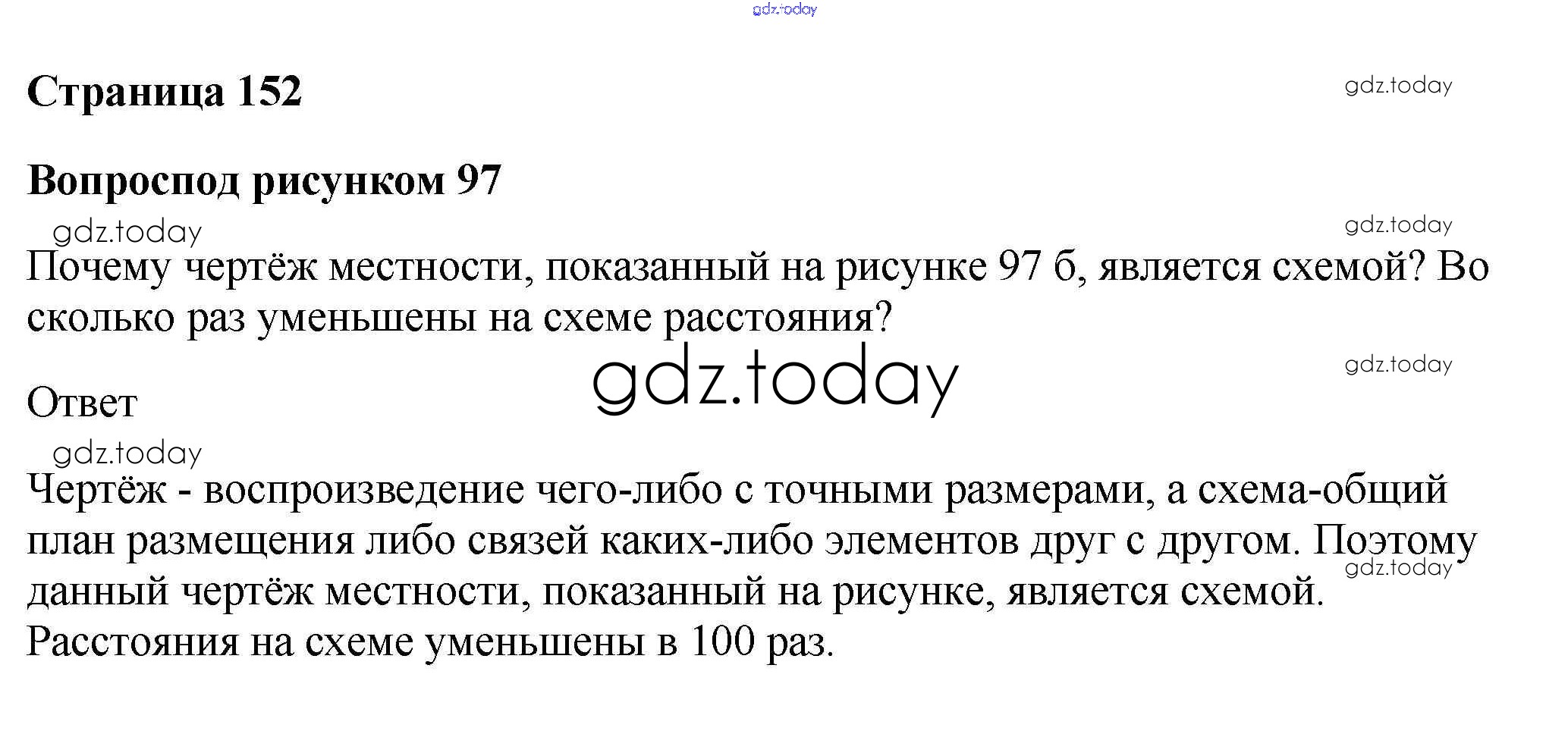 Страница 152

Вопроспод рисунком 97

Почему чертёж местности, показанный на рисунке 97 б, является схемой? Во сколько раз уменьшены на схеме расстояния?

Ответ

Чертёж - воспроизведение чего-либо с точными размерами, а схема-общий план размещения либо связей каких-либо элементов друг с другом. Поэтому данный чертёж местности, показанный на рисунке, является схемой. Расстояния на схеме уменьшены в 100 раз.

gdz.today